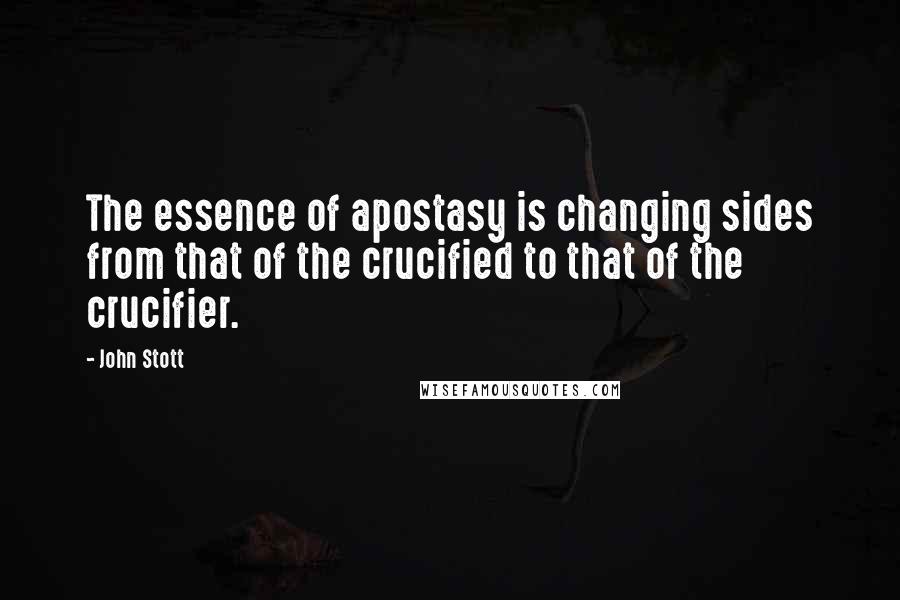 The essence of apostasy is changing sides from that of the crucified to that of the crucifier.

- John Stott

WISEFAMOUSQUOTES.COM